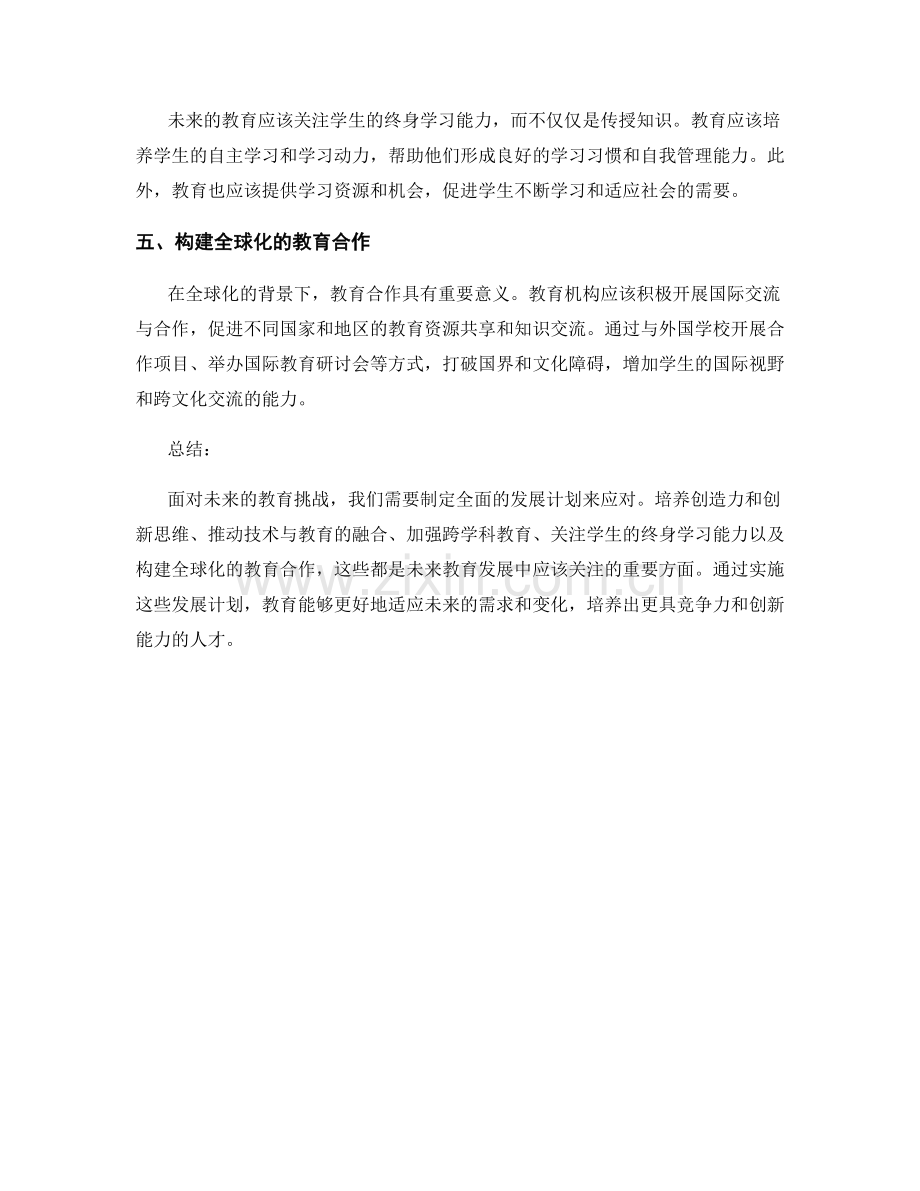 未来的教育应该关注学生的终身学习能力，而不仅仅是传授知识。教育应该培养学生的自主学习和学习动力，帮助他们形成良好的学习习惯和自我管理能力。此外，教育也应该提供学习资源和机会，促进学生不断学习和适应社会的需要。

五、构建全球化的教育合作

在全球化的背景下，教育合作具有重要意义。教育机构应该积极开展国际交流与合作，促进不同国家和地区的教育资源共享和知识交流。通过与外国学校开展合作项目、举办国际教育研讨会等方式，打破国界和文化障碍，增加学生的国际视野和跨文化交流的能力。

总结：

面对未来的教育挑战，我们需要制定全面的发展计划来应对。培养创造力和创新思维、推动技术与教育的融合、加强跨学科教育、关注学生的终身学习能力以及构建全球化的教育合作，这些都是未来教育发展中应该关注的重要方面。通过实施这些发展计划，教育能够更好地适应未来的需求和变化，培养出更具竞争力和创新能力的人才。

www.zixin.com.cn